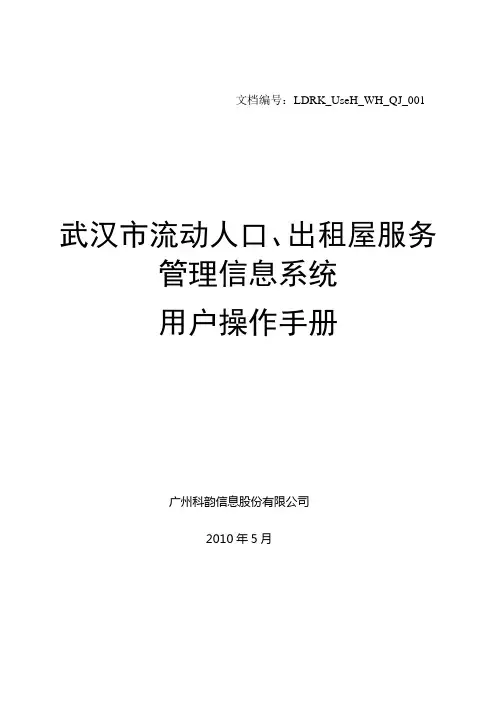 文档编号：LDRK_UseH_WH_QJ_001

武汉市流动人口、出租屋服务
管理信息系统
用户操作手册

广州科韵信息股份有限公司

2010年5月